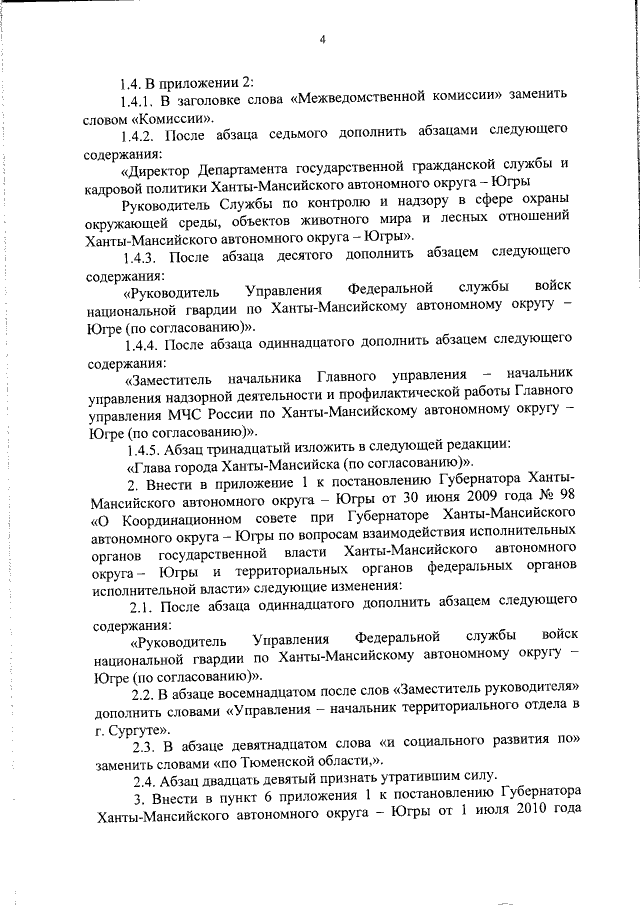 4

1.4. В приложении 2:

1.4.1. В заголовке слова «Межведомственной комиссии» заменить словом «Комиссии».

1.4.2. После абзаца седьмого дополнить абзацами следующего содержания:

«Директор Департамента государственной гражданской службы и кадровой политики Ханты-Мансийского автономного округа – Югры

Руководитель Службы по контролю и надзору в сфере охраны окружающей среды, объектов животного мира и лесных отношений Ханты-Мансийского автономного округа – Югры».

1.4.3. После абзаца десятого дополнить абзацем следующего содержания:

«Руководитель Управления Федеральной службы войск национальной гвардии по Ханты-Мансийскому автономному округу – Югре (по согласованию)».

1.4.4. После абзаца одиннадцатого дополнить абзацем следующего содержания:

«Заместитель начальника Главного управления – начальник управления надзорной деятельности и профилактической работы Главного управления МЧС России по Ханты-Мансийскому автономному округу – Югре (по согласованию)».

1.4.5. Абзац тринадцатый изложить в следующей редакции:

«Глава города Ханты-Мансийска (по согласованию)».

2. Внести в приложение 1 к постановлению Губернатора Ханты-Мансийского автономного округа – Югры от 30 июня 2009 года № 98 «О Координационном совете при Губернаторе Ханты-Мансийского автономного округа – Югры по вопросам взаимодействия исполнительных органов государственной власти Ханты-Мансийского автономного округа – Югры и территориальных органов федеральных органов исполнительной власти» следующие изменения:

2.1. После абзаца одиннадцатого дополнить абзацем следующего содержания:

«Руководитель Управления Федеральной службы войск национальной гвардии по Ханты-Мансийскому автономному округу – Югре (по согласованию)».

2.2. В абзаце восемнадцатом после слов «Заместитель руководителя» дополнить словами «Управления – начальник территориального отдела в г. Сургуте».

2.3. В абзаце девятнадцатом слова «и социального развития по» заменить словами «по Тюменской области,».

2.4. Абзац двадцать девятый признать утратившим силу.

3. Внести в пункт 6 приложения 1 к постановлению Губернатора Ханты-Мансийского автономного округа – Югры от 1 июля 2010 года